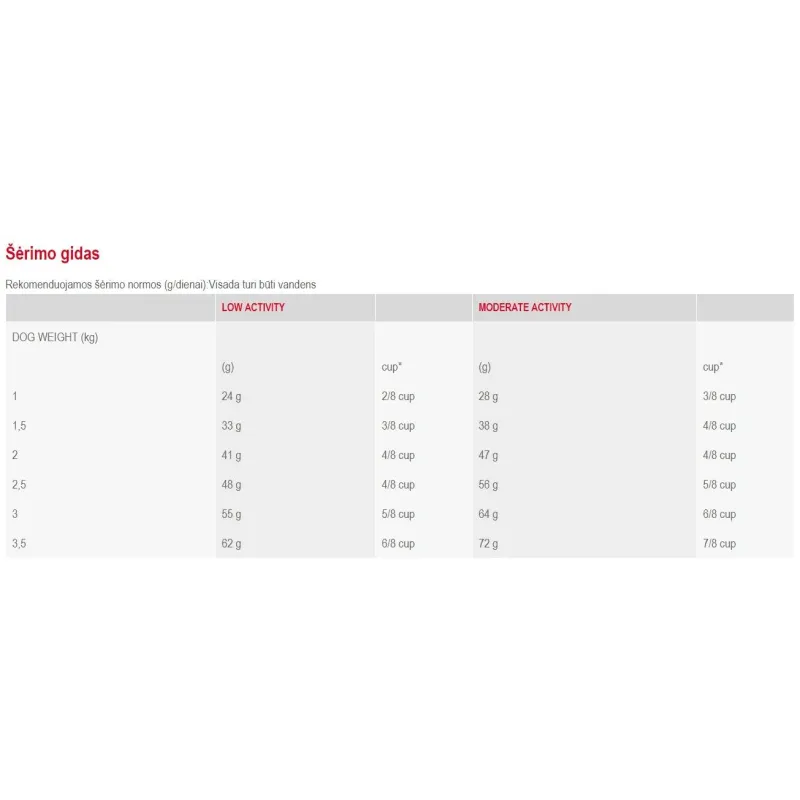 Šėrimo gidas

Rekomenduojamos šėrimo normos (g/dienai):Visada turi būti vandens

| | LOW ACTIVITY | | MODERATE ACTIVITY | |
|---|---|---|---|---|
| DOG WEIGHT (kg) | | | | |
| | (g) | cup* | (g) | cup* |
| 1 | 24 g | 2/8 cup | 28 g | 3/8 cup |
| 1,5 | 33 g | 3/8 cup | 38 g | 4/8 cup |
| 2 | 41 g | 4/8 cup | 47 g | 4/8 cup |
| 2,5 | 48 g | 4/8 cup | 56 g | 5/8 cup |
| 3 | 55 g | 5/8 cup | 64 g | 6/8 cup |
| 3,5 | 62 g | 6/8 cup | 72 g | 7/8 cup |